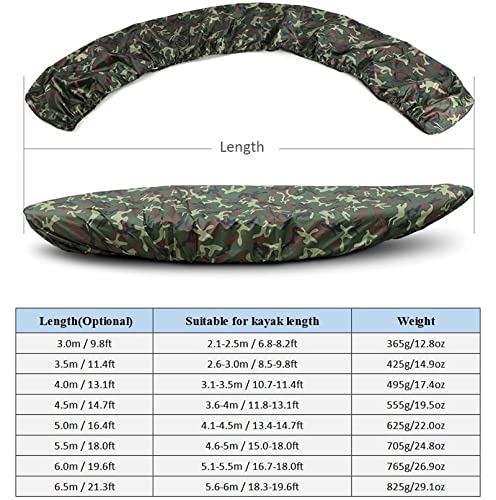 Length

| Length(Optional) | Suitable for kayak length | Weight |
|---|---|---|
| 3.0m / 9.8ft | 2.1-2.5m / 6.8-8.2ft | 365g/12.8oz |
| 3.5m / 11.4ft | 2.6-3.0m / 8.5-9.8ft | 425g/14.9oz |
| 4.0m / 13.1ft | 3.1-3.5m / 10.7-11.4ft | 495g/17.4oz |
| 4.5m / 14.7ft | 3.6-4m / 11.8-13.1ft | 555g/19.5oz |
| 5.0m / 16.4ft | 4.1-4.5m / 13.4-14.7ft | 625g/22.0oz |
| 5.5m / 18.0ft | 4.6-5m / 15.0-18.0ft | 705g/24.8oz |
| 6.0m / 19.6ft | 5.1-5.5m / 16.7-18.0ft | 765g/26.9oz |
| 6.5m / 21.3ft | 5.6-6m / 18.3-19.6ft | 825g/29.1oz |